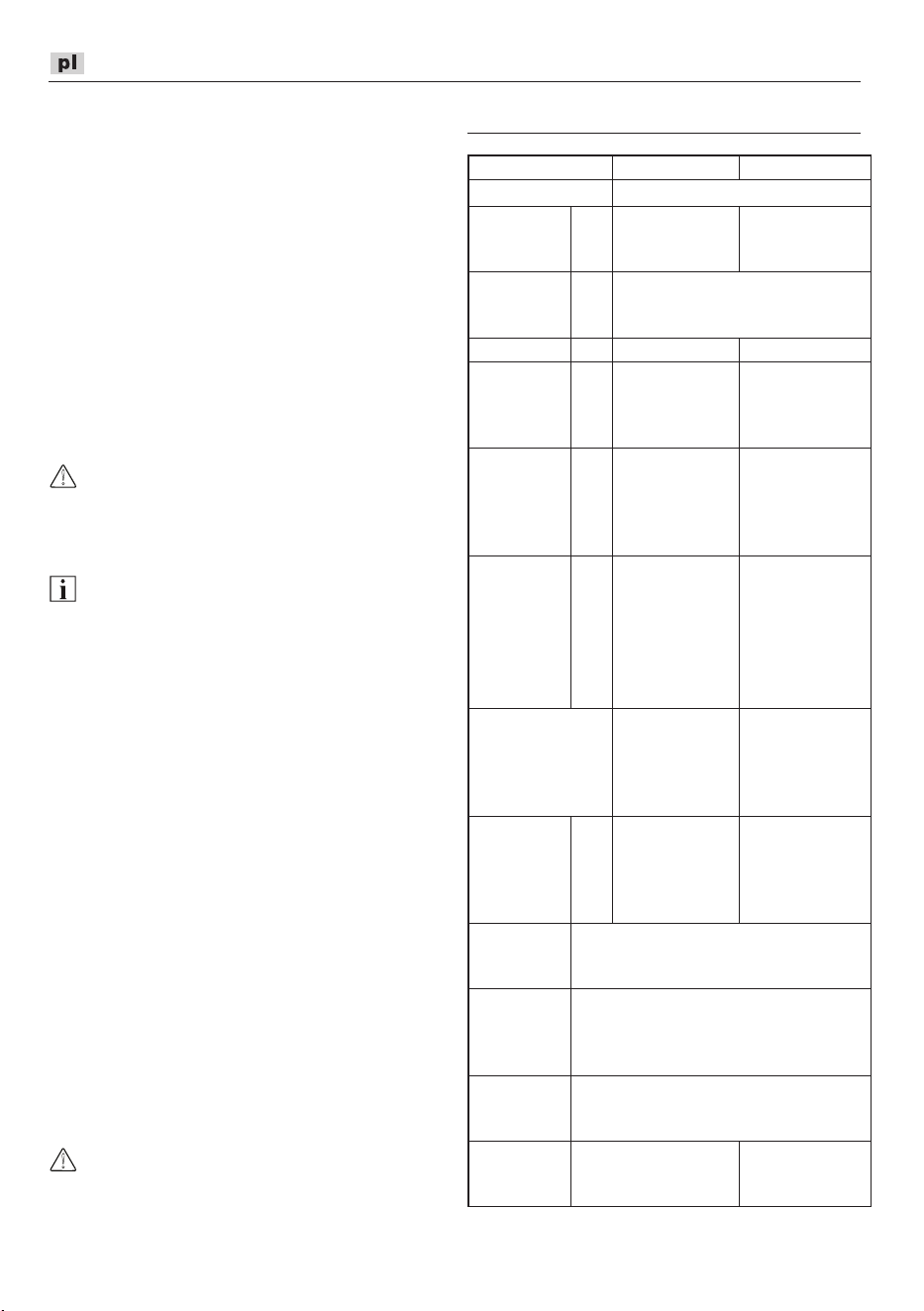 pl